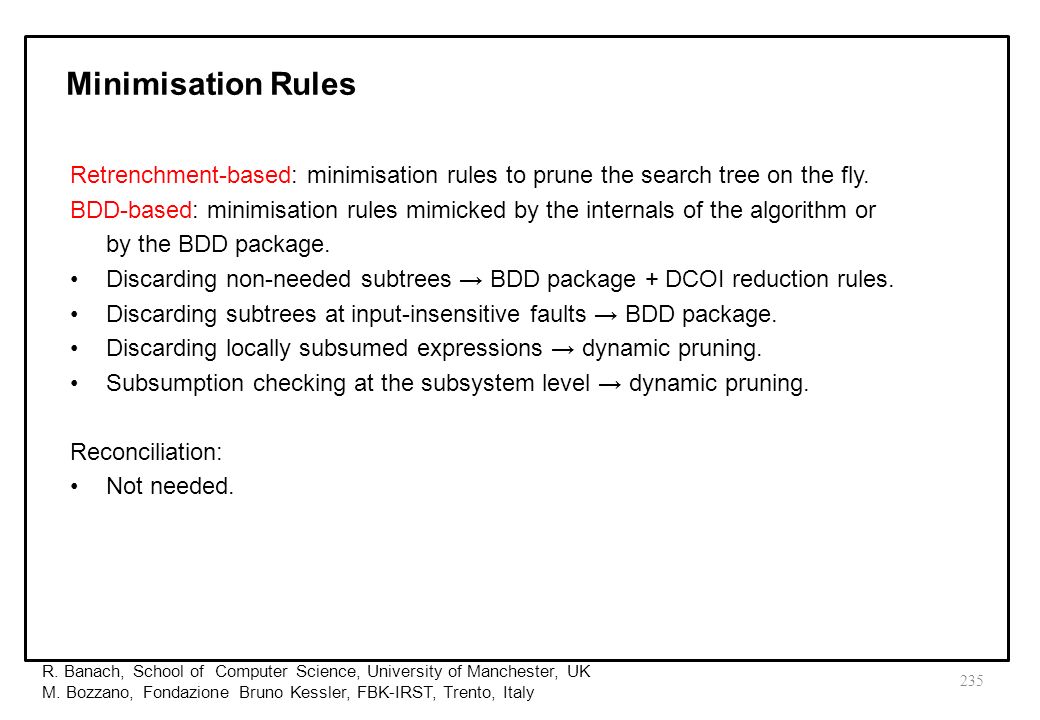 Minimisation Rules

Retrenchment-based: minimisation rules to prune the search tree on the fly.

BDD-based: minimisation rules mimicked by the internals of the algorithm or by the BDD package.

• Discarding non-needed subtrees → BDD package + DCOI reduction rules.
• Discarding subtrees at input-insensitive faults → BDD package.
• Discarding locally subsumed expressions → dynamic pruning.
• Subsumption checking at the subsystem level → dynamic pruning.

Reconciliation:
• Not needed.

R. Banach, School of Computer Science, University of Manchester, UK
M. Bozzano, Fondazione Bruno Kessler, FBK-IRST, Trento, Italy

235